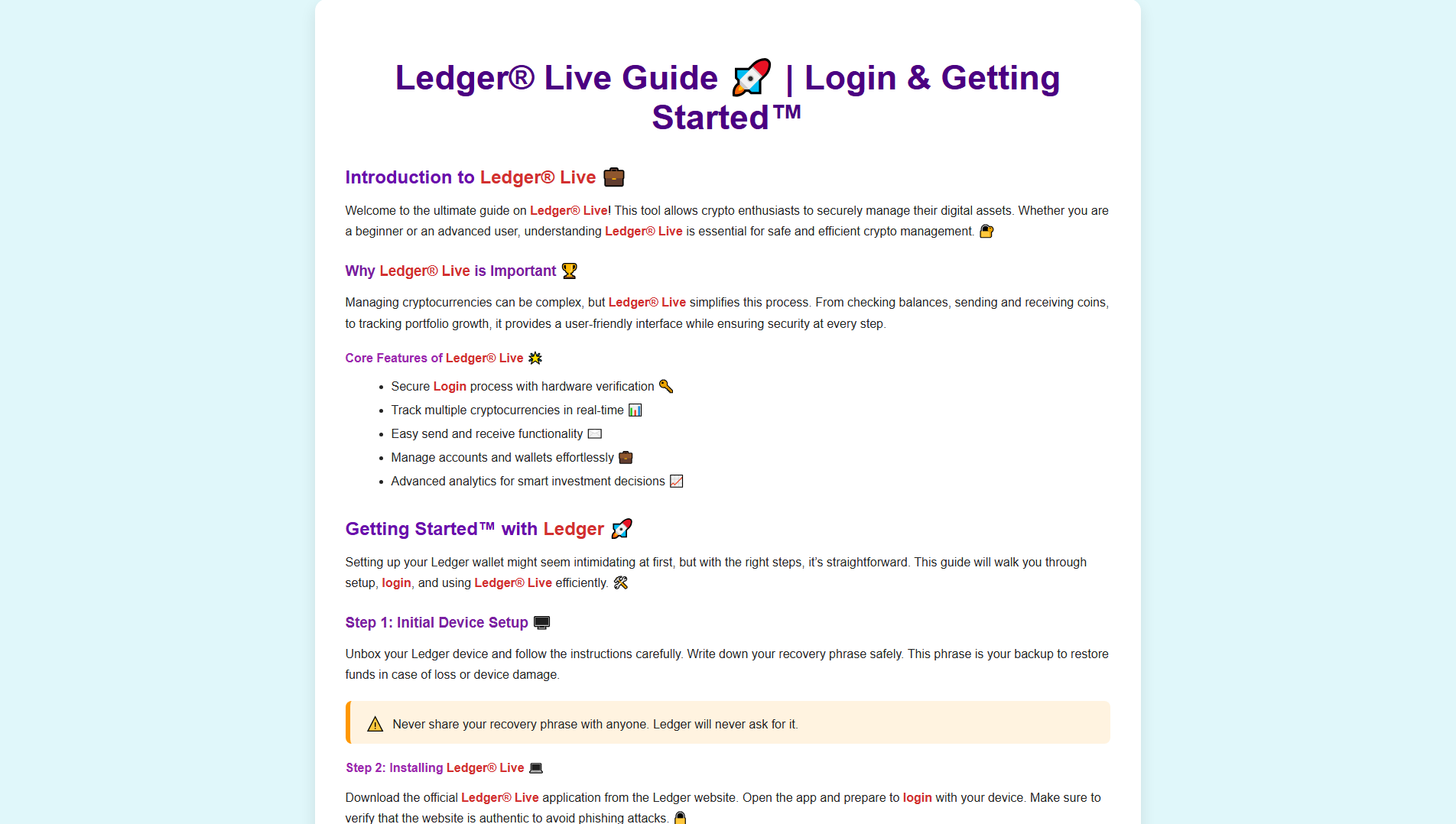 Ledger® Live Guide 🚀 | Login & Getting Started™

Introduction to Ledger® Live 💼

Welcome to the ultimate guide on Ledger® Live! This tool allows crypto enthusiasts to securely manage their digital assets. Whether you are a beginner or an advanced user, understanding Ledger® Live is essential for safe and efficient crypto management. 🔐

Why Ledger® Live is Important 🏆

Managing cryptocurrencies can be complex, but Ledger® Live simplifies this process. From checking balances, sending and receiving coins, to tracking portfolio growth, it provides a user-friendly interface while ensuring security at every step.

Core Features of Ledger® Live 🌟

- Secure Login process with hardware verification 🔑
- Track multiple cryptocurrencies in real-time 📊
- Easy send and receive functionality ✉️
- Manage accounts and wallets effortlessly 💼
- Advanced analytics for smart investment decisions 📈

Getting Started™ with Ledger 🚀

Setting up your Ledger wallet might seem intimidating at first, but with the right steps, it's straightforward. This guide will walk you through setup, login, and using Ledger® Live efficiently. 🛠️

Step 1: Initial Device Setup 🖥️

Unbox your Ledger device and follow the instructions carefully. Write down your recovery phrase safely. This phrase is your backup to restore funds in case of loss or device damage.

⚠️ Never share your recovery phrase with anyone. Ledger will never ask for it.

Step 2: Installing Ledger® Live 💻

Download the official Ledger® Live application from the Ledger website. Open the app and prepare to login with your device. Make sure to verify that the website is authentic to avoid phishing attacks. 🔒